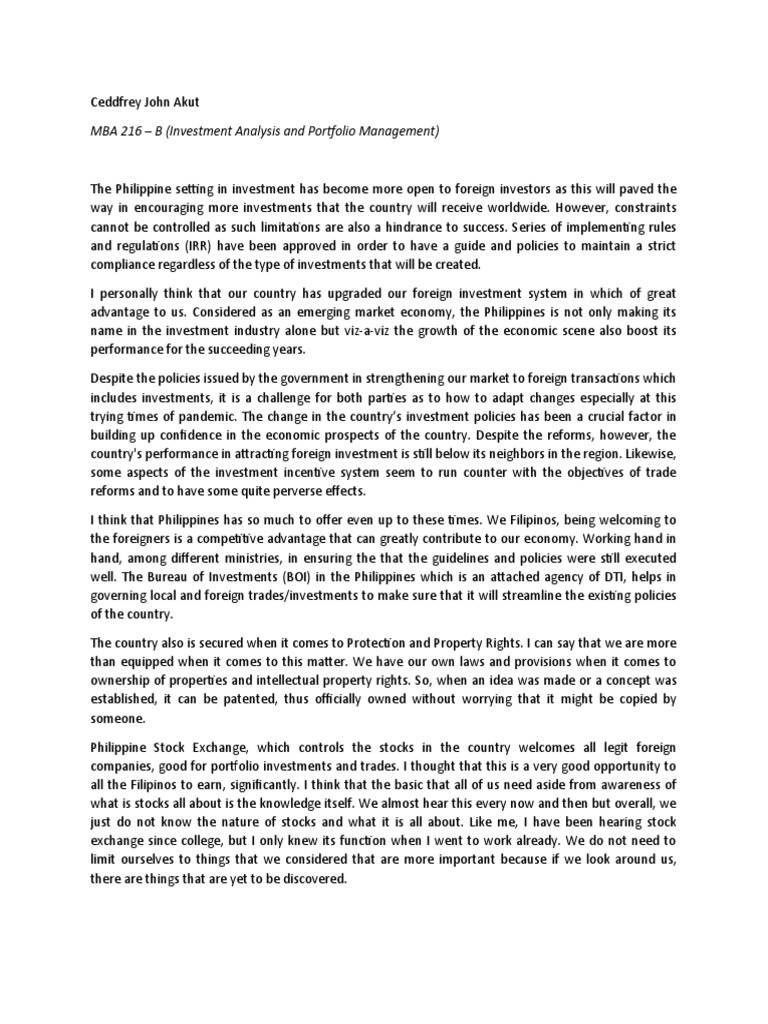 Ceddfrey John Akut

MBA 216 – B (Investment Analysis and Portfolio Management)

The Philippine setting in investment has become more open to foreign investors as this will paved the way in encouraging more investments that the country will receive worldwide. However, constraints cannot be controlled as such limitations are also a hindrance to success. Series of implementing rules and regulations (IRR) have been approved in order to have a guide and policies to maintain a strict compliance regardless of the type of investments that will be created.

I personally think that our country has upgraded our foreign investment system in which of great advantage to us. Considered as an emerging market economy, the Philippines is not only making its name in the investment industry alone but viz-a-viz the growth of the economic scene also boost its performance for the succeeding years.

Despite the policies issued by the government in strengthening our market to foreign transactions which includes investments, it is a challenge for both parties as to how to adapt changes especially at this trying times of pandemic. The change in the country's investment policies has been a crucial factor in building up confidence in the economic prospects of the country. Despite the reforms, however, the country's performance in attracting foreign investment is still below its neighbors in the region. Likewise, some aspects of the investment incentive system seem to run counter with the objectives of trade reforms and to have some quite perverse effects.

I think that Philippines has so much to offer even up to these times. We Filipinos, being welcoming to the foreigners is a competitive advantage that can greatly contribute to our economy. Working hand in hand, among different ministries, in ensuring the that the guidelines and policies were still executed well. The Bureau of Investments (BOI) in the Philippines which is an attached agency of DTI, helps in governing local and foreign trades/investments to make sure that it will streamline the existing policies of the country.

The country also is secured when it comes to Protection and Property Rights. I can say that we are more than equipped when it comes to this matter. We have our own laws and provisions when it comes to ownership of properties and intellectual property rights. So, when an idea was made or a concept was established, it can be patented, thus officially owned without worrying that it might be copied by someone.

Philippine Stock Exchange, which controls the stocks in the country welcomes all legit foreign companies, good for portfolio investments and trades. I thought that this is a very good opportunity to all the Filipinos to earn, significantly. I think that the basic that all of us need aside from awareness of what is stocks all about is the knowledge itself. We almost hear this every now and then but overall, we just do not know the nature of stocks and what it is all about. Like me, I have been hearing stock exchange since college, but I only knew its function when I went to work already. We do not need to limit ourselves to things that we considered that are more important because if we look around us, there are things that are yet to be discovered.